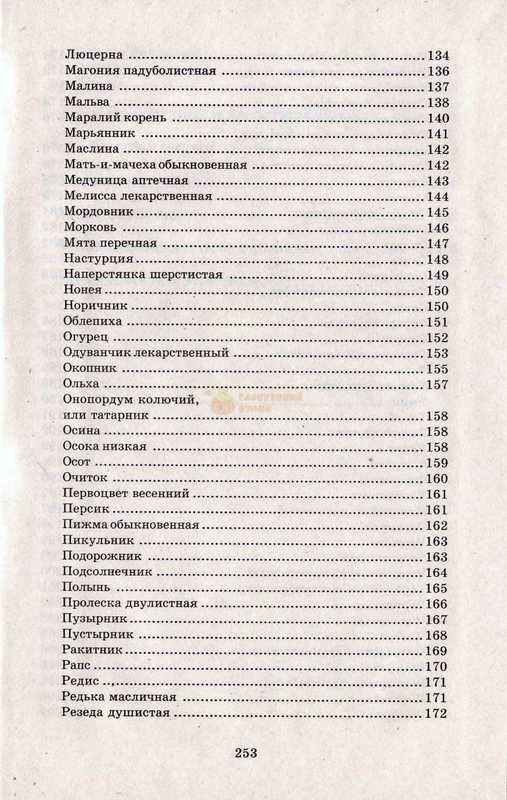 Люцерна ........ 134
Магония падуболистная ........ 136
Малина ........ 137
Мальва ........ 138
Маралий корень ........ 140
Марьянник ........ 141
Маслина ........ 142
Мать-и-мачеха обыкновенная ........ 142
Медуница аптечная ........ 143
Мелисса лекарственная ........ 144
Мордовник ........ 145
Морковь ........ 146
Мята перечная ........ 147
Настурция ........ 148
Наперстянка шерстистая ........ 149
Нонея ........ 150
Норичник ........ 150
Облепиха ........ 151
Огурец ........ 152
Одуванчик лекарственный ........ 153
Окопник ........ 155
Ольха ........ 157
Онопордум колючий, или татарник ........ 158
Осина ........ 158
Осока низкая ........ 158
Осот ........ 159
Очиток ........ 160
Первоцвет весенний ........ 161
Персик ........ 161
Пижма обыкновенная ........ 162
Пикульник ........ 163
Подорожник ........ 163
Подсолнечник ........ 164
Полынь ........ 165
Пролеска двулистная ........ 166
Пузырник ........ 167
Пустырник ........ 168
Ракитник ........ 169
Рапс ........ 170
Редис ........ 171
Редька масличная ........ 171
Резеда душистая ........ 172

253